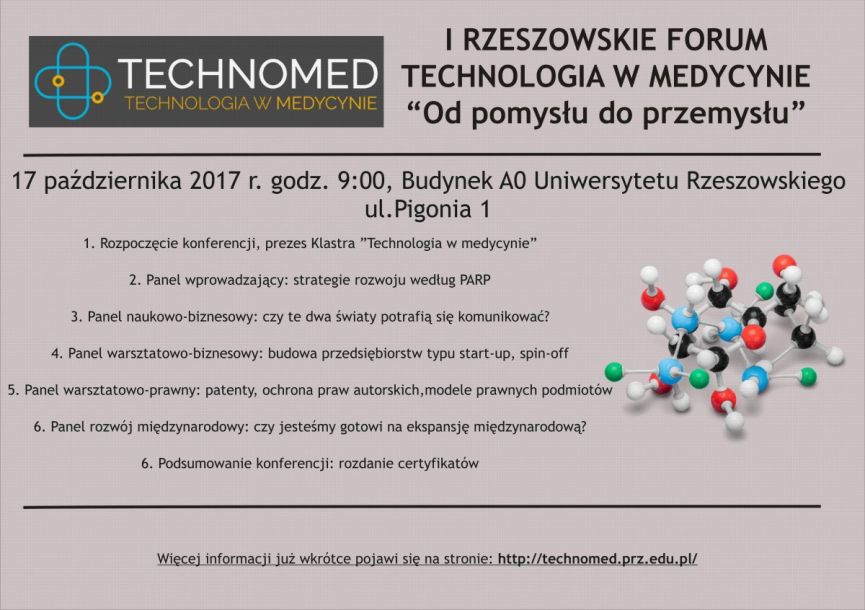 TECHNOMED
TECHNOLOGIA W MEDYCYNIE

I RZESZOWSKIE FORUM
TECHNOLOGIA W MEDYCYNIE
"Od pomysłu do przemysłu"

17 października 2017 r. godz. 9:00, Budynek A0 Uniwersytetu Rzeszowskiego
ul.Pigonia 1

1. Rozpoczęcie konferencji, prezes Klastra "Technologia w medycynie"

2. Panel wprowadzający: strategie rozwoju według PARP

3. Panel naukowo-biznesowy: czy te dwa światy potrafią się komunikować?

4. Panel warsztatowo-biznesowy: budowa przedsiębiorstw typu start-up, spin-off

5. Panel warsztatowo-prawny: patenty, ochrona praw autorskich,modele prawnych podmiotów

6. Panel rozwój międzynarodowy: czy jesteśmy gotowi na ekspansję międzynarodową?

6. Podsumowanie konferencji: rozdanie certyfikatów

Więcej informacji już wkrótce pojawi się na stronie: http://technomed.prz.edu.pl/